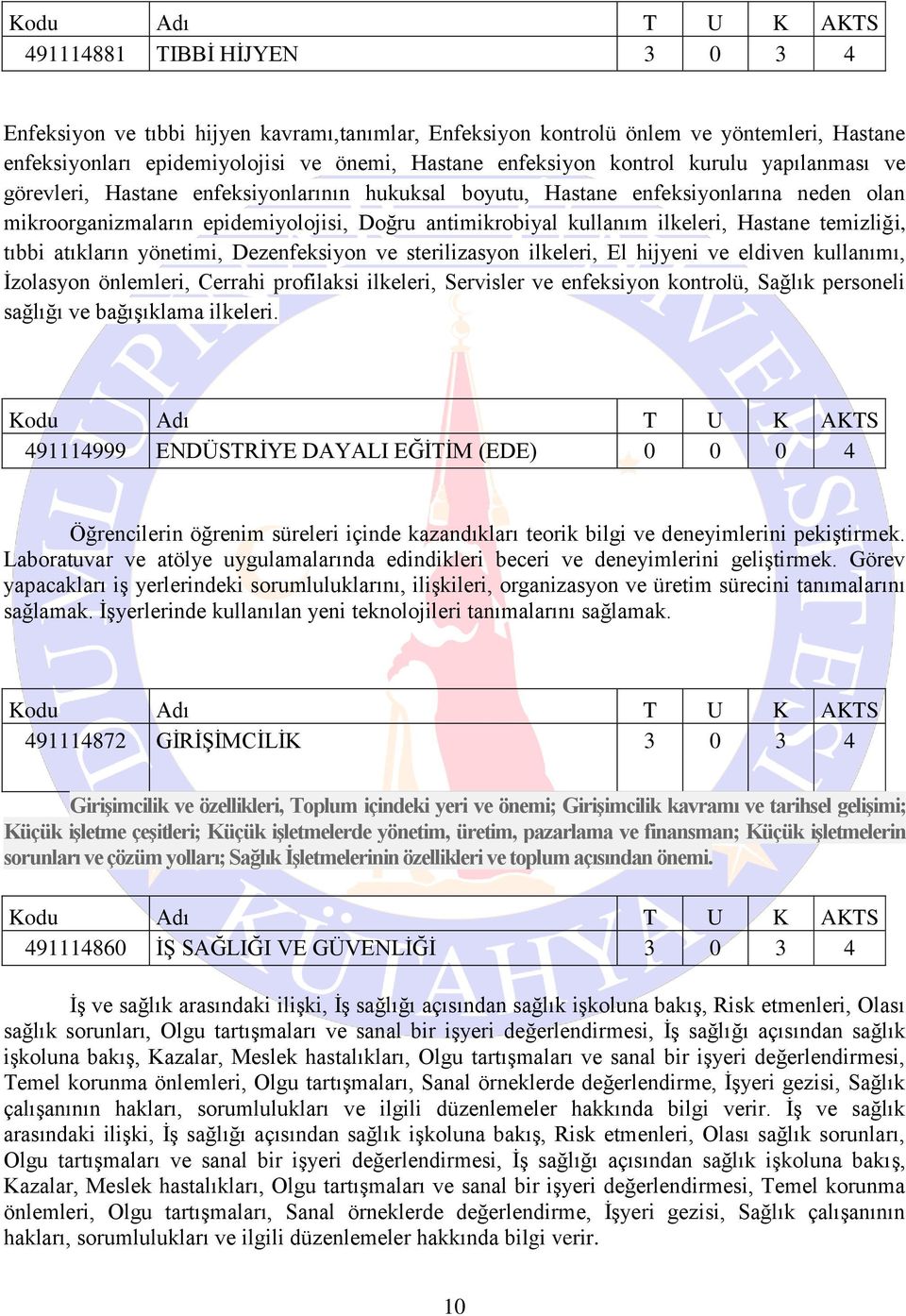 | Kodu | Adı | T | U | K | AKTS |
|---|---|---|---|---|---|
| 491114881 | TIBBİ HİJYEN | 3 | 0 | 3 | 4 |

Enfeksiyon ve tıbbi hijyen kavramı,tanımlar, Enfeksiyon kontrolü önlem ve yöntemleri, Hastane enfeksiyonları epidemiyolojisi ve önemi, Hastane enfeksiyon kontrol kurulu yapılanması ve görevleri, Hastane enfeksiyonlarının hukuksal boyutu, Hastane enfeksiyonlarına neden olan mikroorganizmaların epidemiyolojisi, Doğru antimikrobiyal kullanım ilkeleri, Hastane temizliği, tıbbi atıkların yönetimi, Dezenfeksiyon ve sterilizasyon ilkeleri, El hijyeni ve eldiven kullanımı, İzolasyon önlemleri, Cerrahi profilaksi ilkeleri, Servisler ve enfeksiyon kontrolü, Sağlık personeli sağlığı ve bağışıklama ilkeleri.

| Kodu | Adı | T | U | K | AKTS |
|---|---|---|---|---|---|
| 491114999 | ENDÜSTRİYE DAYALI EĞİTİM (EDE) | 0 | 0 | 0 | 4 |

Öğrencilerin öğrenim süreleri içinde kazandıkları teorik bilgi ve deneyimlerini pekiştirmek. Laboratuvar ve atölye uygulamalarında edindikleri beceri ve deneyimlerini geliştirmek. Görev yapacakları iş yerlerindeki sorumluluklarını, ilişkileri, organizasyon ve üretim sürecini tanımalarını sağlamak. İşyerlerinde kullanılan yeni teknolojileri tanımalarını sağlamak.

| Kodu | Adı | T | U | K | AKTS |
|---|---|---|---|---|---|
| 491114872 | GİRİŞİMCİLİK | 3 | 0 | 3 | 4 |

Girişimcilik ve özellikleri, Toplum içindeki yeri ve önemi; Girişimcilik kavramı ve tarihsel gelişimi; Küçük işletme çeşitleri; Küçük işletmelerde yönetim, üretim, pazarlama ve finansman; Küçük işletmelerin sorunları ve çözüm yolları; Sağlık İşletmelerinin özellikleri ve toplum açısından önemi.

| Kodu | Adı | T | U | K | AKTS |
|---|---|---|---|---|---|
| 491114860 | İŞ SAĞLIĞI VE GÜVENLİĞİ | 3 | 0 | 3 | 4 |

İş ve sağlık arasındaki ilişki, İş sağlığı açısından sağlık işkoluna bakış, Risk etmenleri, Olası sağlık sorunları, Olgu tartışmaları ve sanal bir işyeri değerlendirmesi, İş sağlığı açısından sağlık işkoluna bakış, Kazalar, Meslek hastalıkları, Olgu tartışmaları ve sanal bir işyeri değerlendirmesi, Temel korunma önlemleri, Olgu tartışmaları, Sanal örneklerde değerlendirme, İşyeri gezisi, Sağlık çalışanının hakları, sorumlulukları ve ilgili düzenlemeler hakkında bilgi verir. İş ve sağlık arasındaki ilişki, İş sağlığı açısından sağlık işkoluna bakış, Risk etmenleri, Olası sağlık sorunları, Olgu tartışmaları ve sanal bir işyeri değerlendirmesi, İş sağlığı açısından sağlık işkoluna bakış, Kazalar, Meslek hastalıkları, Olgu tartışmaları ve sanal bir işyeri değerlendirmesi, Temel korunma önlemleri, Olgu tartışmaları, Sanal örneklerde değerlendirme, İşyeri gezisi, Sağlık çalışanının hakları, sorumlulukları ve ilgili düzenlemeler hakkında bilgi verir.

10